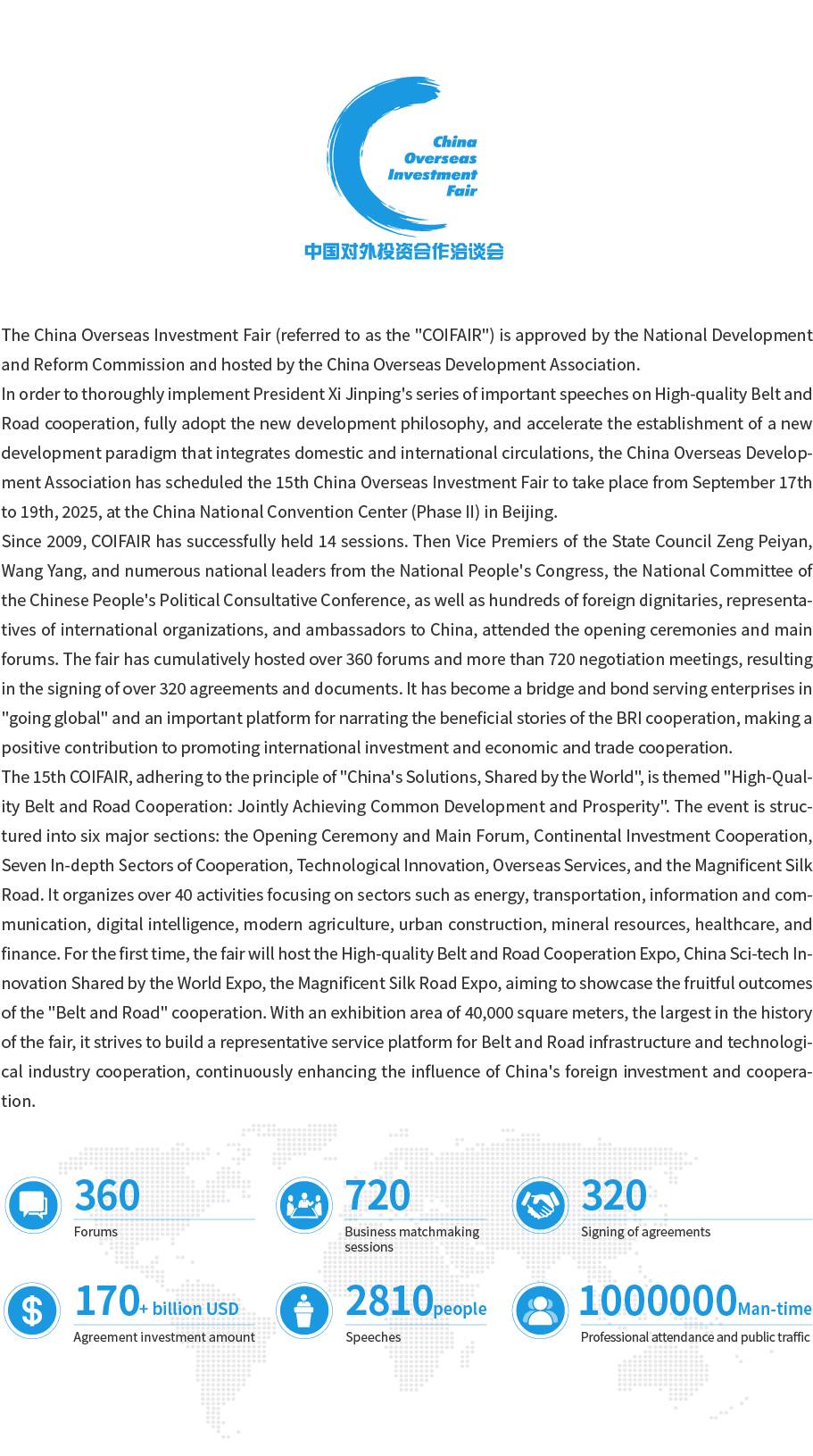 China Overseas Investment Fair

中国对外投资合作洽谈会

The China Overseas Investment Fair (referred to as the "COIFAIR") is approved by the National Development and Reform Commission and hosted by the China Overseas Development Association.

In order to thoroughly implement President Xi Jinping's series of important speeches on High-quality Belt and Road cooperation, fully adopt the new development philosophy, and accelerate the establishment of a new development paradigm that integrates domestic and international circulations, the China Overseas Development Association has scheduled the 15th China Overseas Investment Fair to take place from September 17th to 19th, 2025, at the China National Convention Center (Phase II) in Beijing.

Since 2009, COIFAIR has successfully held 14 sessions. Then Vice Premiers of the State Council Zeng Peiyan, Wang Yang, and numerous national leaders from the National People's Congress, the National Committee of the Chinese People's Political Consultative Conference, as well as hundreds of foreign dignitaries, representatives of international organizations, and ambassadors to China, attended the opening ceremonies and main forums. The fair has cumulatively hosted over 360 forums and more than 720 negotiation meetings, resulting in the signing of over 320 agreements and documents. It has become a bridge and bond serving enterprises in "going global" and an important platform for narrating the beneficial stories of the BRI cooperation, making a positive contribution to promoting international investment and economic and trade cooperation.

The 15th COIFAIR, adhering to the principle of "China's Solutions, Shared by the World", is themed "High-Quality Belt and Road Cooperation: Jointly Achieving Common Development and Prosperity". The event is structured into six major sections: the Opening Ceremony and Main Forum, Continental Investment Cooperation, Seven In-depth Sectors of Cooperation, Technological Innovation, Overseas Services, and the Magnificent Silk Road. It organizes over 40 activities focusing on sectors such as energy, transportation, information and communication, digital intelligence, modern agriculture, urban construction, mineral resources, healthcare, and finance. For the first time, the fair will host the High-quality Belt and Road Cooperation Expo, China Sci-tech Innovation Shared by the World Expo, the Magnificent Silk Road Expo, aiming to showcase the fruitful outcomes of the "Belt and Road" cooperation. With an exhibition area of 40,000 square meters, the largest in the history of the fair, it strives to build a representative service platform for Belt and Road infrastructure and technological industry cooperation, continuously enhancing the influence of China's foreign investment and cooperation.

360
Forums

720
Business matchmaking sessions

320
Signing of agreements

170+ billion USD
Agreement investment amount

2810people
Speeches

1000000Man-time
Professional attendance and public traffic